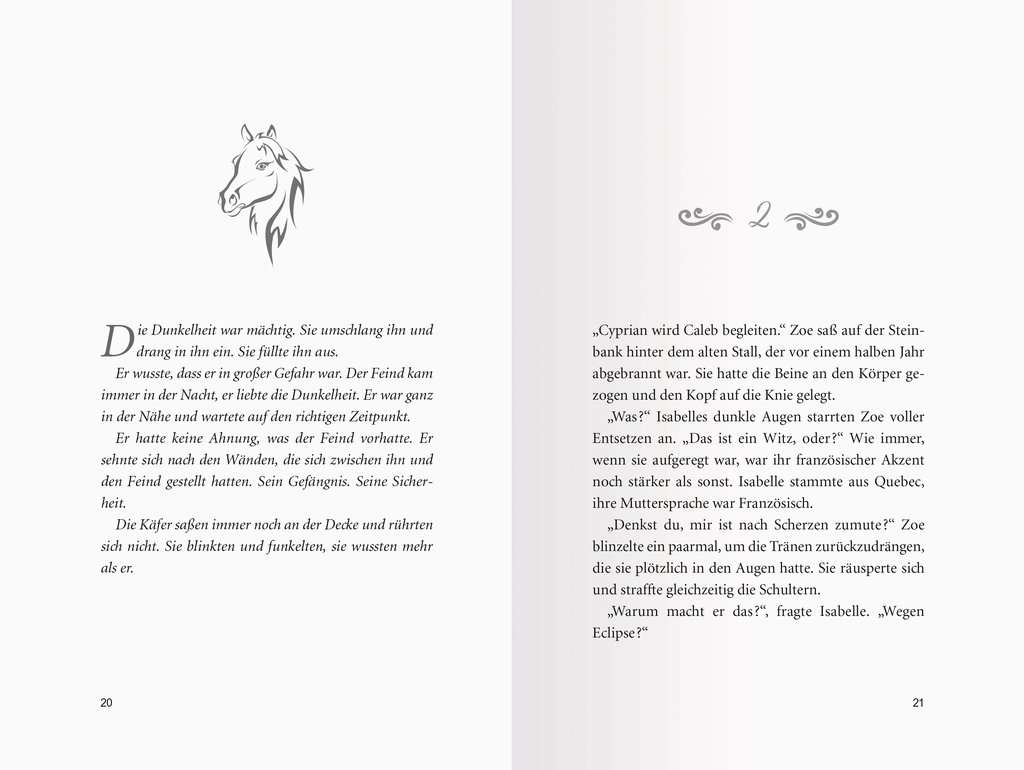 Die Dunkelheit war mächtig. Sie umschlang ihn und drang in ihn ein. Sie füllte ihn aus.

Er wusste, dass er in großer Gefahr war. Der Feind kam immer in der Nacht, er liebte die Dunkelheit. Er war ganz in der Nähe und wartete auf den richtigen Zeitpunkt.

Er hatte keine Ahnung, was der Feind vorhatte. Er sehnte sich nach den Wänden, die sich zwischen ihn und den Feind gestellt hatten. Sein Gefängnis. Seine Sicherheit.

Die Käfer saßen immer noch an der Decke und rührten sich nicht. Sie blinkten und funkelten, sie wussten mehr als er.

20

2

„Cyprian wird Caleb begleiten.“ Zoe saß auf der Steinbank hinter dem alten Stall, der vor einem halben Jahr abgebrannt war. Sie hatte die Beine an den Körper gezogen und den Kopf auf die Knie gelegt.

„Was?“ Isabelles dunkle Augen starrten Zoe voller Entsetzen an. „Das ist ein Witz, oder?“ Wie immer, wenn sie aufgeregt war, war ihr französischer Akzent noch stärker als sonst. Isabelle stammte aus Quebec, ihre Muttersprache war Französisch.

„Denkst du, mir ist nach Scherzen zumute?“ Zoe blinzelte ein paarmal, um die Tränen zurückzudrängen, die sie plötzlich in den Augen hatte. Sie räusperte sich und straffte gleichzeitig die Schultern.

„Warum macht er das?“, fragte Isabelle. „Wegen Eclipse?“

21